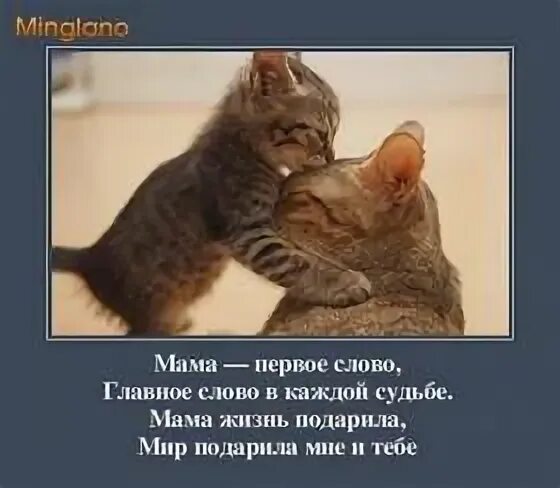 Minglano

Мама — первое слово,
Главное слово в каждой судьбе.
Мама жизнь подарила,
Мир подарила мне и тебе